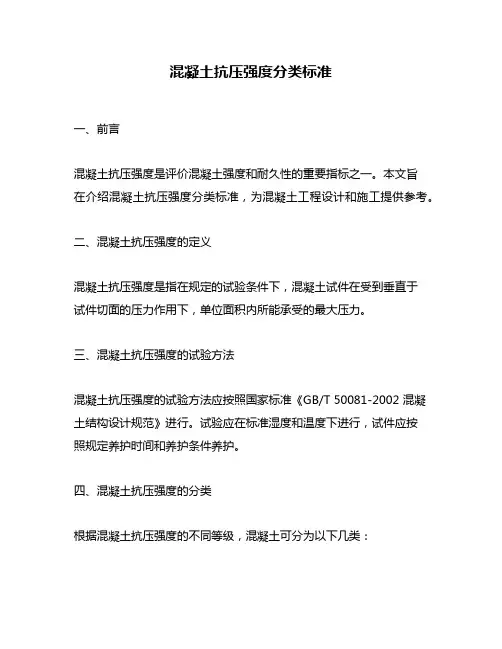 混凝土抗压强度分类标准

一、前言

混凝土抗压强度是评价混凝土强度和耐久性的重要指标之一。本文旨在介绍混凝土抗压强度分类标准，为混凝土工程设计和施工提供参考。

二、混凝土抗压强度的定义

混凝土抗压强度是指在规定的试验条件下，混凝土试件在受到垂直于试件切面的压力作用下，单位面积内所能承受的最大压力。

三、混凝土抗压强度的试验方法

混凝土抗压强度的试验方法应按照国家标准《GB/T 50081-2002 混凝土结构设计规范》进行。试验应在标准湿度和温度下进行，试件应按照规定养护时间和养护条件养护。

四、混凝土抗压强度的分类

根据混凝土抗压强度的不同等级，混凝土可分为以下几类：